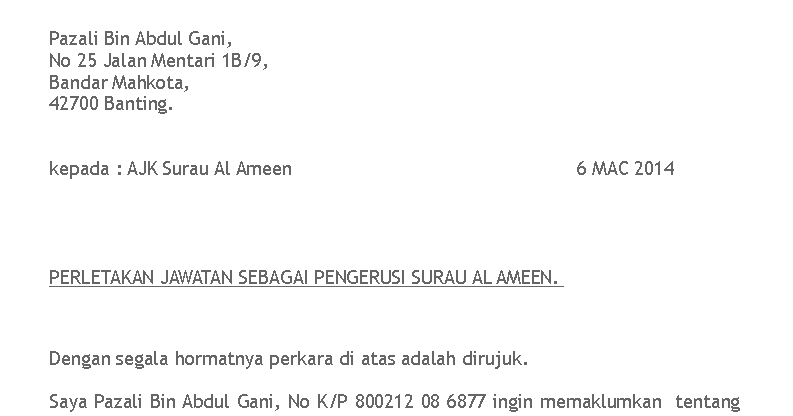 Pazali Bin Abdul Gani,
No 25 Jalan Mentari 1B/9,
Bandar Mahkota,
42700 Banting.

kepada : AJK Surau Al Ameen 6 MAC 2014

PERLETAKAN JAWATAN SEBAGAI PENGERUSI SURAU AL AMEEN.

Dengan segala hormatnya perkara di atas adalah dirujuk.

Saya Pazali Bin Abdul Gani, No K/P 800212 08 6877 ingin memaklumkan tentang